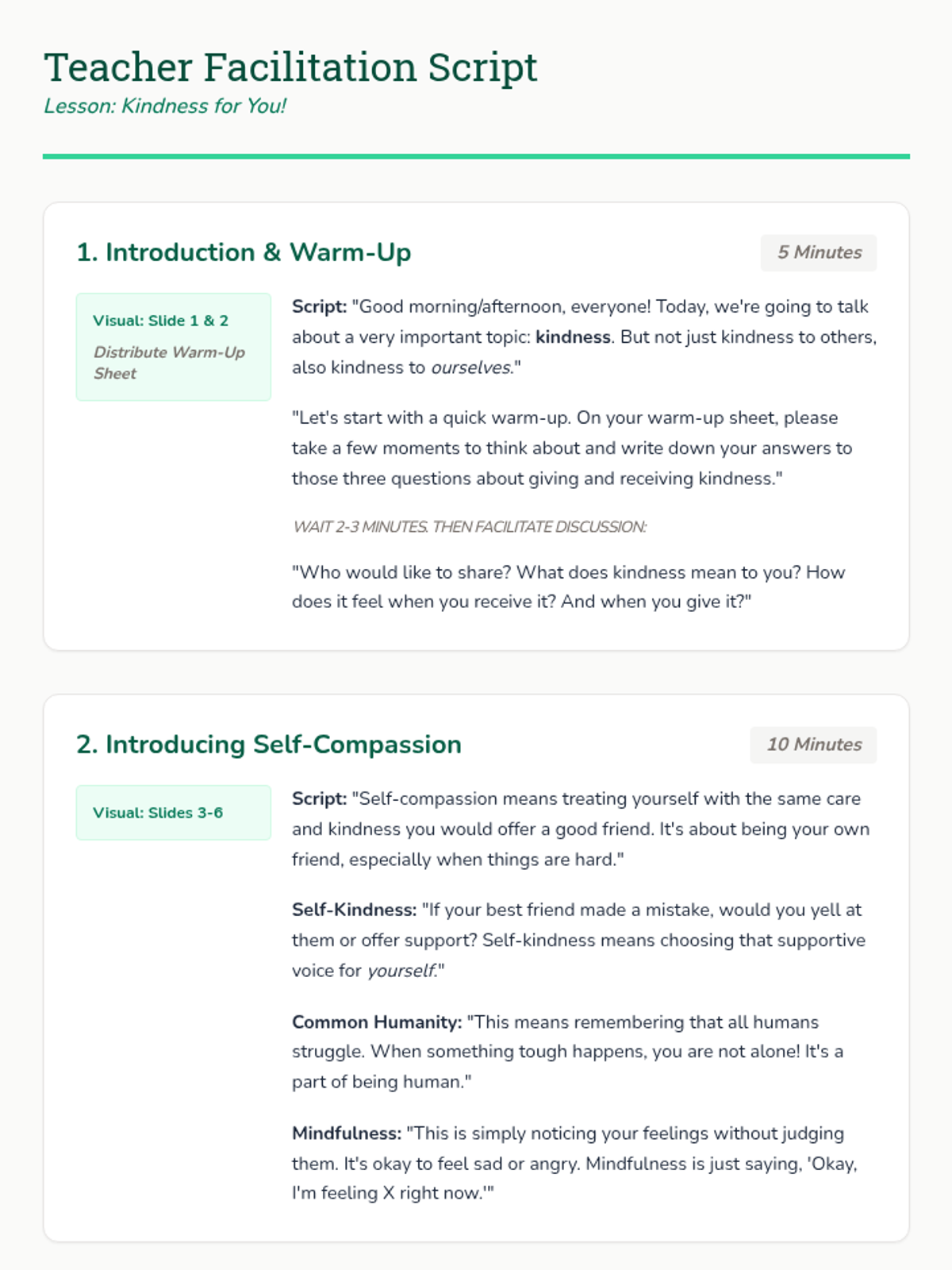 Teacher Facilitation Script
Lesson: Kindness for You!

1. Introduction & Warm-Up

5 Minutes

Visual: Slide 1 & 2

Distribute Warm-Up Sheet

Script: "Good morning/afternoon, everyone! Today, we're going to talk about a very important topic: kindness. But not just kindness to others, also kindness to ourselves."

"Let's start with a quick warm-up. On your warm-up sheet, please take a few moments to think about and write down your answers to those three questions about giving and receiving kindness."

WAIT 2-3 MINUTES. THEN FACILITATE DISCUSSION:

"Who would like to share? What does kindness mean to you? How does it feel when you receive it? And when you give it?"

2. Introducing Self-Compassion

10 Minutes

Visual: Slides 3-6

Script: "Self-compassion means treating yourself with the same care and kindness you would offer a good friend. It's about being your own friend, especially when things are hard."

Self-Kindness: "If your best friend made a mistake, would you yell at them or offer support? Self-kindness means choosing that supportive voice for yourself."

Common Humanity: "This means remembering that all humans struggle. When something tough happens, you are not alone! It's a part of being human."

Mindfulness: "This is simply noticing your feelings without judging them. It's okay to feel sad or angry. Mindfulness is just saying, 'Okay, I'm feeling X right now.'"